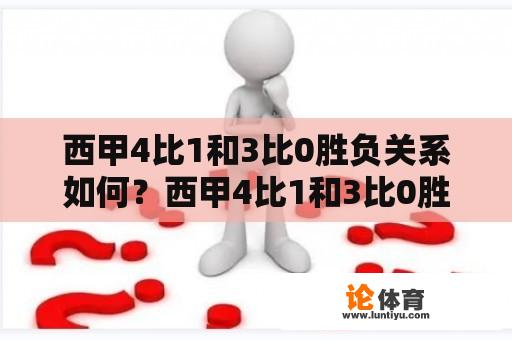 西甲4比1和3比0胜负关系如何？西甲4比1和3比0胜

论体育
www.luntiyu.com